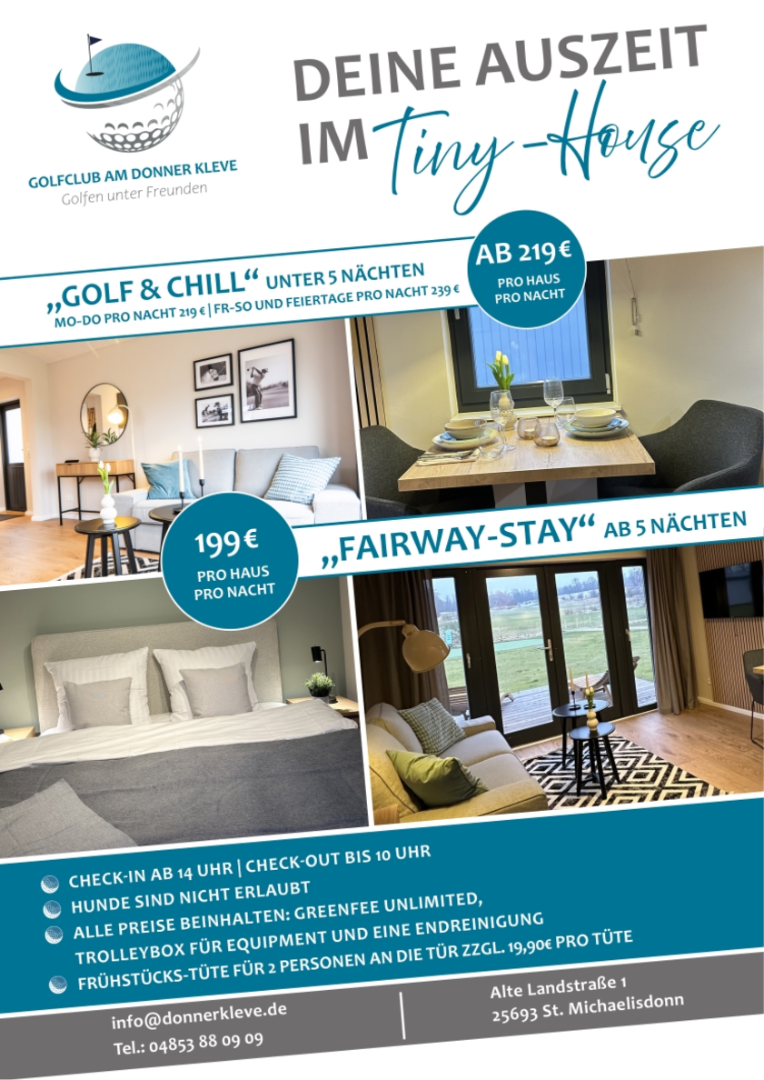 GOLFCLUB AM DONNER KLEVE
Golfen unter Freunden

DEINE AUSZEIT IM Tiny-House

„GOLF & CHILL“ UNTER 5 NÄCHTEN
MO-DO PRO NACHT 219 € | FR-SO UND FEIERTAGE PRO NACHT 239 €

AB 219 €
PRO HAUS
PRO NACHT

199 €
PRO HAUS
PRO NACHT

„FAIRWAY-STAY“ AB 5 NÄCHTEN

CHECK-IN AB 14 UHR | CHECK-OUT BIS 10 UHR
HUNDE SIND NICHT ERLAUBT
ALLE PREISE BEINHALTEN: GREENFEE UNLIMITED, TROLLEYBOX FÜR EQUIPMENT UND EINE ENDREINIGUNG
FRÜHSTÜCKS-TÜTE FÜR 2 PERSONEN AN DIE TÜR ZZGL. 19,90€ PRO TÜTE

info@donnerkleve.de
Tel.: 04853 88 09 09

Alte Landstraße 1
25693 St. Michaelisdonn